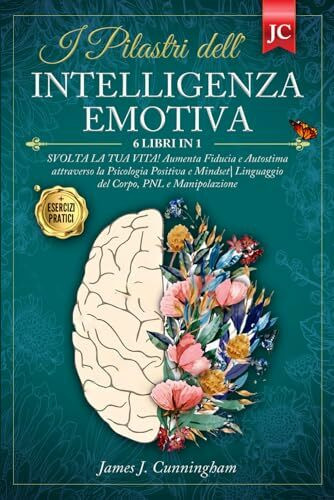 JC

I Pilastri dell'
INTELLIGENZA EMOTIVA

6 LIBRI IN 1

SVOLTA LA TUA VITA! Aumenta Fiducia e Autostima attraverso la Psicologia Positiva e Mindset| Linguaggio del Corpo, PNL e Manipolazione

+ ESERCIZI PRATICI

James J. Cunningham